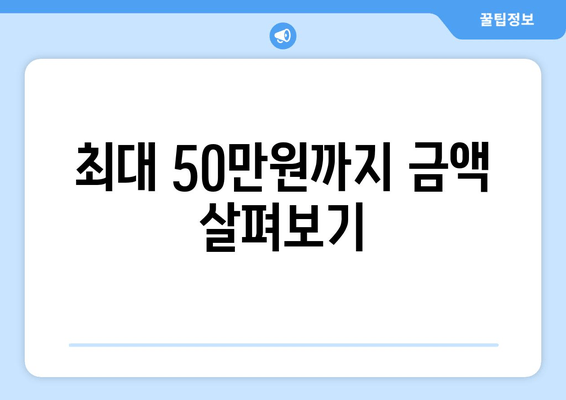 꿀팁정보

최대 50만원까지 금액 살펴보기